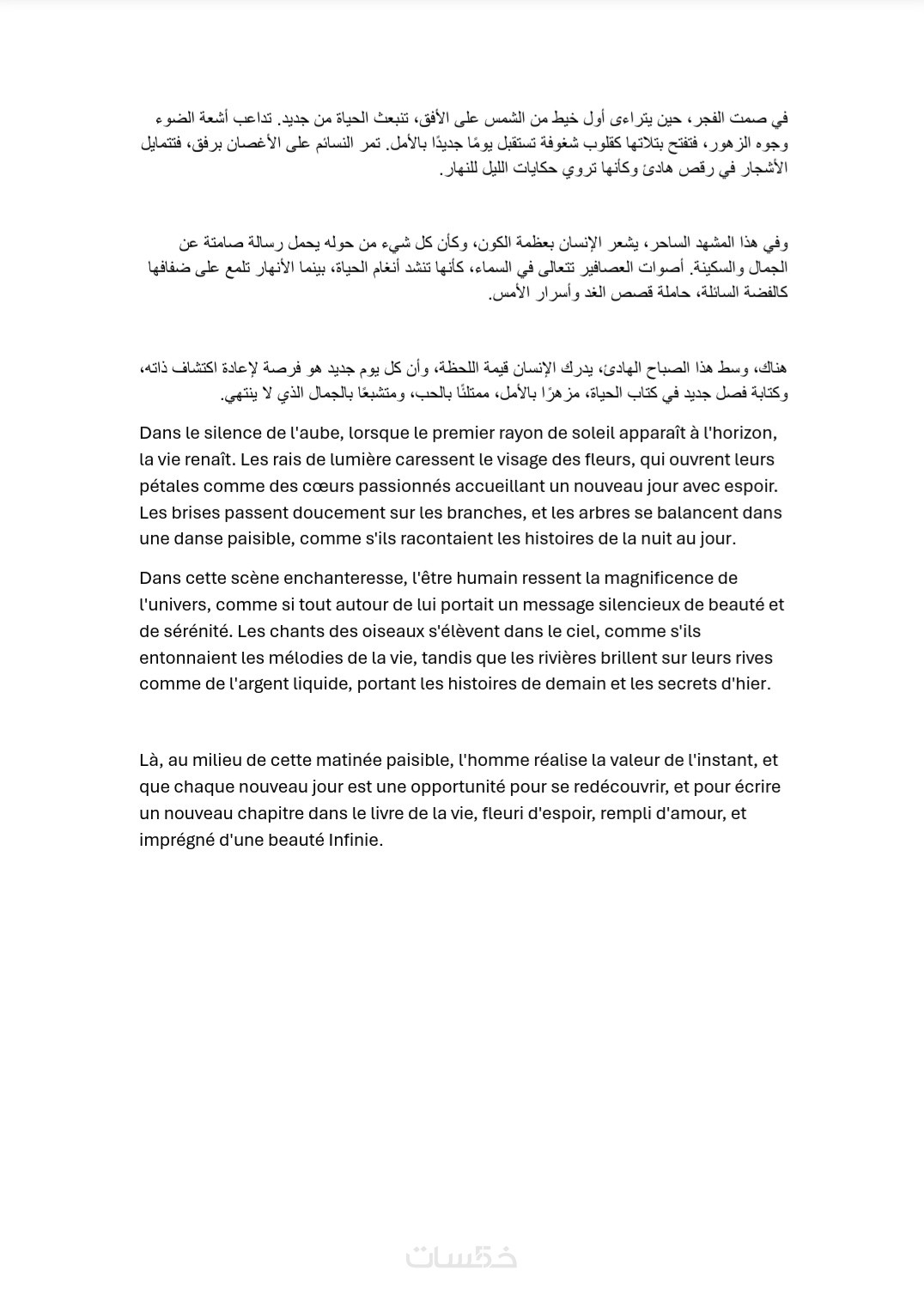 في صمت الفجر، حين يتراءى أول خيط من الشمس على الأفق، تنبعث الحياة من جديد. تداعب أشعة الضوء وجوه الزهور، فتفتح بتلاتها كقلوب شغوفة تستقبل يومًا جديدًا بالأمل. تمر النسائم على الأغصان برفق، فتتمايل الأشجار في رقص هادئ وكأنها تروي حكايات الليل للنهار.

وفي هذا المشهد الساحر، يشعر الإنسان بعظمة الكون، وكأن كل شيء من حوله يحمل رسالة صامتة عن الجمال والسكينة. أصوات العصافير تتعالى في السماء، كأنها تنشد أنغام الحياة، بينما الأنهار تلمع على ضفافها كالفضة السائلة، حاملة قصص الغد وأسرار الأمس.

هناك، وسط هذا الصباح الهادئ، يدرك الإنسان قيمة اللحظة، وأن كل يوم جديد هو فرصة لإعادة اكتشاف ذاته، وكتابة فصل جديد في كتاب الحياة، مزهرًا بالأمل، ممتلئًا بالحب، ومتشبعًا بالجمال الذي لا ينتهي.

Dans le silence de l'aube, lorsque le premier rayon de soleil apparaît à l'horizon, la vie renaît. Les rais de lumière caressent le visage des fleurs, qui ouvrent leurs pétales comme des cœurs passionnés accueillant un nouveau jour avec espoir. Les brises passent doucement sur les branches, et les arbres se balancent dans une danse paisible, comme s'ils racontaient les histoires de la nuit au jour.

Dans cette scène enchanteresse, l'être humain ressent la magnificence de l'univers, comme si tout autour de lui portait un message silencieux de beauté et de sérénité. Les chants des oiseaux s'élèvent dans le ciel, comme s'ils entonnaient les mélodies de la vie, tandis que les rivières brillent sur leurs rives comme de l'argent liquide, portant les histoires de demain et les secrets d'hier.

Là, au milieu de cette matinée paisible, l'homme réalise la valeur de l'instant, et que chaque nouveau jour est une opportunité pour se redécouvrir, et pour écrire un nouveau chapitre dans le livre de la vie, fleuri d'espoir, rempli d'amour, et imprégné d'une beauté Infinie.

خمسات